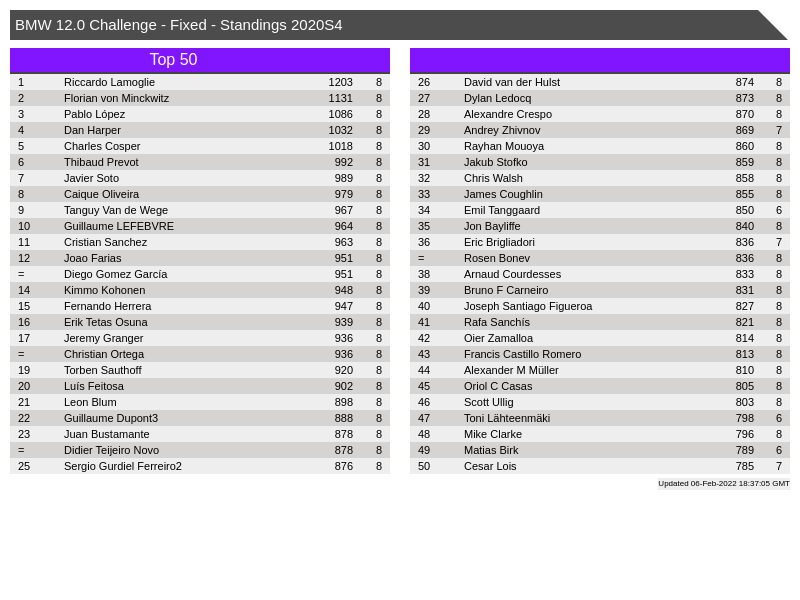 BMW 12.0 Challenge - Fixed - Standings 2020S4

Top 50

| 1 | Riccardo Lamoglie | 1203 | 8 |
|---|---|---|---|
| 2 | Florian von Minckwitz | 1131 | 8 |
| 3 | Pablo López | 1086 | 8 |
| 4 | Dan Harper | 1032 | 8 |
| 5 | Charles Cosper | 1018 | 8 |
| 6 | Thibaud Prevot | 992 | 8 |
| 7 | Javier Soto | 989 | 8 |
| 8 | Caique Oliveira | 979 | 8 |
| 9 | Tanguy Van de Wege | 967 | 8 |
| 10 | Guillaume LEFEBVRE | 964 | 8 |
| 11 | Cristian Sanchez | 963 | 8 |
| 12 | Joao Farias | 951 | 8 |
| = | Diego Gomez García | 951 | 8 |
| 14 | Kimmo Kohonen | 948 | 8 |
| 15 | Fernando Herrera | 947 | 8 |
| 16 | Erik Tetas Osuna | 939 | 8 |
| 17 | Jeremy Granger | 936 | 8 |
| = | Christian Ortega | 936 | 8 |
| 19 | Torben Sauthoff | 920 | 8 |
| 20 | Luís Feitosa | 902 | 8 |
| 21 | Leon Blum | 898 | 8 |
| 22 | Guillaume Dupont3 | 888 | 8 |
| 23 | Juan Bustamante | 878 | 8 |
| = | Didier Teijeiro Novo | 878 | 8 |
| 25 | Sergio Gurdiel Ferreiro2 | 876 | 8 |

| 26 | David van der Hulst | 874 | 8 |
|---|---|---|---|
| 27 | Dylan Ledocq | 873 | 8 |
| 28 | Alexandre Crespo | 870 | 8 |
| 29 | Andrey Zhivnov | 869 | 7 |
| 30 | Rayhan Mouoya | 860 | 8 |
| 31 | Jakub Stofko | 859 | 8 |
| 32 | Chris Walsh | 858 | 8 |
| 33 | James Coughlin | 855 | 8 |
| 34 | Emil Tanggaard | 850 | 6 |
| 35 | Jon Bayliffe | 840 | 8 |
| 36 | Eric Brigliadori | 836 | 7 |
| = | Rosen Bonev | 836 | 8 |
| 38 | Arnaud Courdesses | 833 | 8 |
| 39 | Bruno F Carneiro | 831 | 8 |
| 40 | Joseph Santiago Figueroa | 827 | 8 |
| 41 | Rafa Sanchís | 821 | 8 |
| 42 | Oier Zamalloa | 814 | 8 |
| 43 | Francis Castillo Romero | 813 | 8 |
| 44 | Alexander M Müller | 810 | 8 |
| 45 | Oriol C Casas | 805 | 8 |
| 46 | Scott Ullig | 803 | 8 |
| 47 | Toni Lähteenmäki | 798 | 6 |
| 48 | Mike Clarke | 796 | 8 |
| 49 | Matias Birk | 789 | 6 |
| 50 | Cesar Lois | 785 | 7 |

Updated 06-Feb-2022 18:37:05 GMT